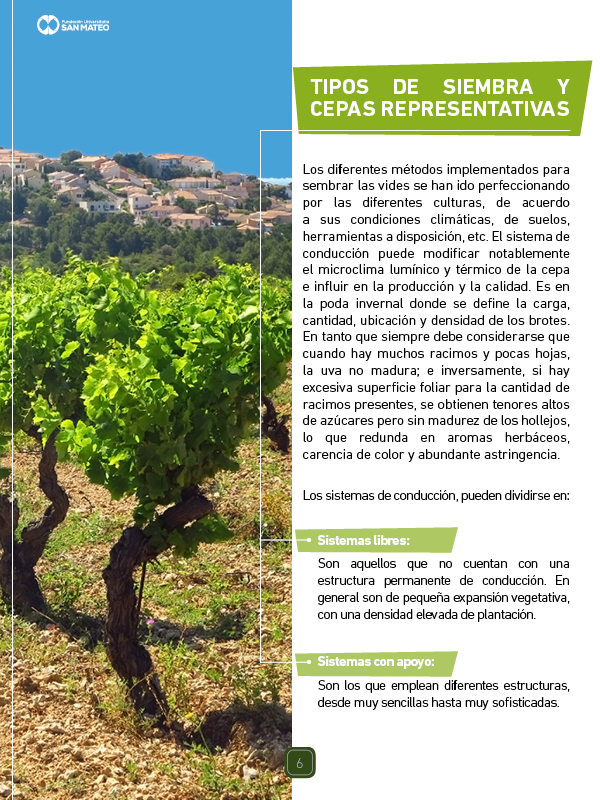 Fundación Universitaria SAN MATEO

TIPOS DE SIEMBRA Y CEPAS REPRESENTATIVAS

Los diferentes métodos implementados para sembrar las vides se han ido perfeccionando por las diferentes culturas, de acuerdo a sus condiciones climáticas, de suelos, herramientas a disposición, etc. El sistema de conducción puede modificar notablemente el microclima lumínico y térmico de la cepa e influir en la producción y la calidad. Es en la poda invernal donde se define la carga, cantidad, ubicación y densidad de los brotes. En tanto que siempre debe considerarse que cuando hay muchos racimos y pocas hojas, la uva no madura; e inversamente, si hay excesiva superficie foliar para la cantidad de racimos presentes, se obtienen tenores altos de azúcares pero sin madurez de los hollejos, lo que redunda en aromas herbáceos, carencia de color y abundante astringencia.

Los sistemas de conducción, pueden dividirse en:

Sistemas libres:

Son aquellos que no cuentan con una estructura permanente de conducción. En general son de pequeña expansión vegetativa, con una densidad elevada de plantación.

Sistemas con apoyo:

Son los que emplean diferentes estructuras, desde muy sencillas hasta muy sofisticadas.

6